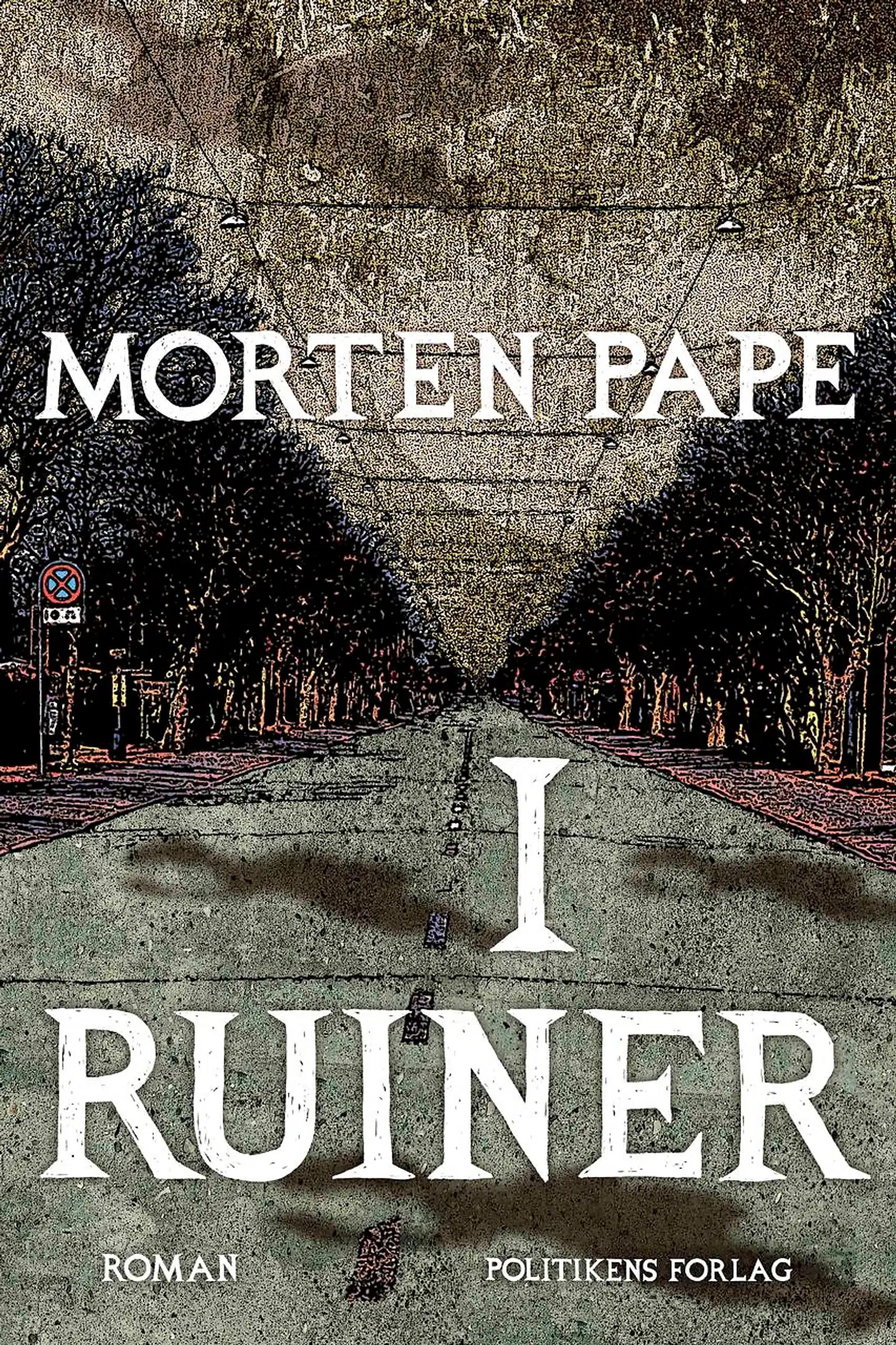 MORTEN PAPE

I
RUINER

ROMAN

POLITIKENS FORLAG